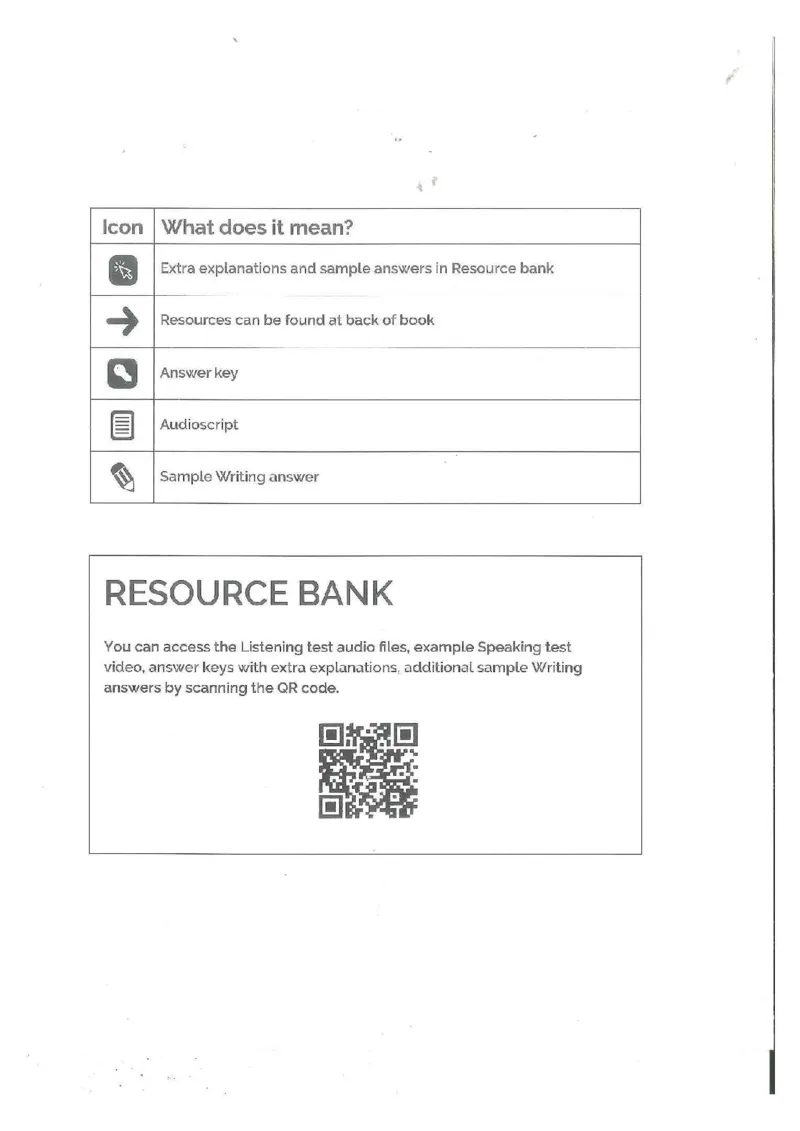 | Icon | What does it mean? |
|---|---|
| | Extra explanations and sample answers in Resource bank |
| | Resources can be found at back of book |
| | Answer key |
| | Audioscript |
| | Sample Writing answer |

RESOURCE BANK

You can access the Listening test audio files, example Speaking test video, answer keys with extra explanations, additional sample Writing answers by scanning the QR code.